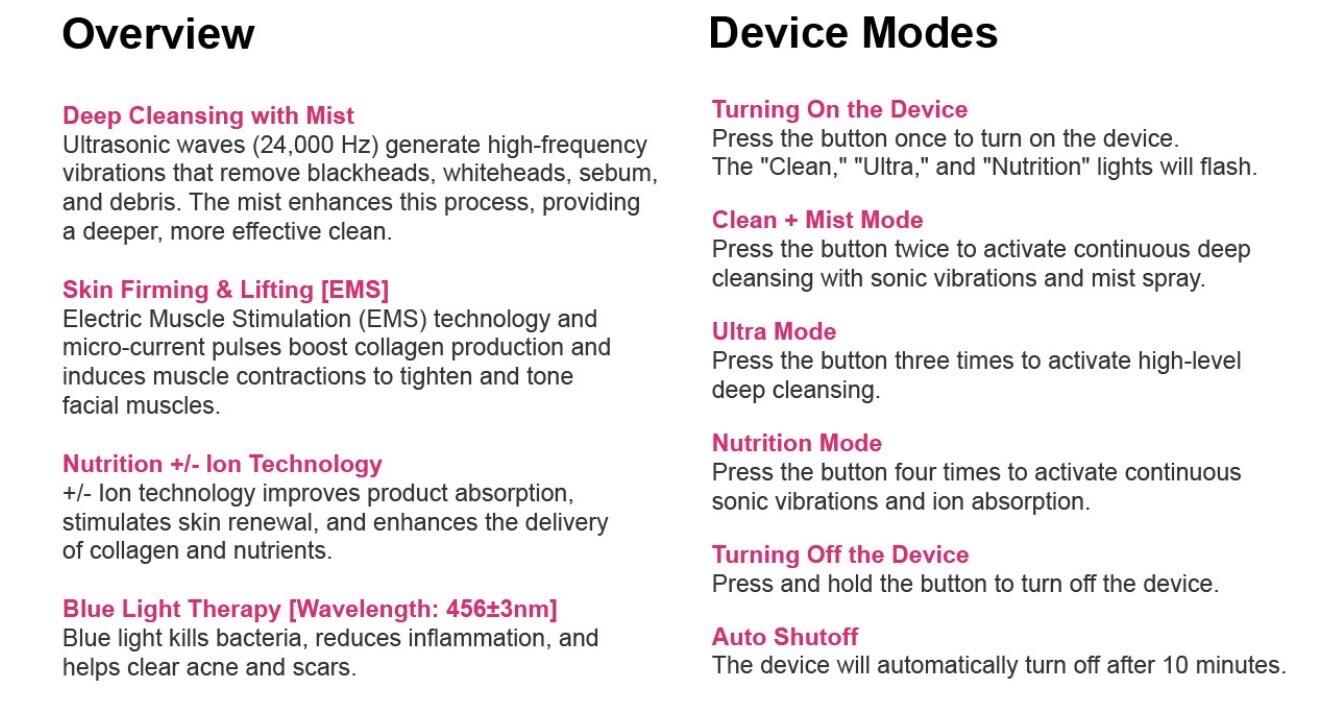 Overview

Deep Cleansing with Mist
Ultrasonic waves (24,000 Hz) generate high-frequency vibrations that remove blackheads, whiteheads, sebum, and debris. The mist enhances this process, providing a deeper, more effective clean.

Skin Firming & Lifting [EMS]
Electric Muscle Stimulation (EMS) technology and micro-current pulses boost collagen production and induces muscle contractions to tighten and tone facial muscles.

Nutrition +/- Ion Technology
+/- Ion technology improves product absorption, stimulates skin renewal, and enhances the delivery of collagen and nutrients.

Blue Light Therapy [Wavelength: 456±3nm]
Blue light kills bacteria, reduces inflammation, and helps clear acne and scars.

Device Modes

Turning On the Device
Press the button once to turn on the device.
The "Clean," "Ultra," and "Nutrition" lights will flash.

Clean + Mist Mode
Press the button twice to activate continuous deep cleansing with sonic vibrations and mist spray.

Ultra Mode
Press the button three times to activate high-level deep cleansing.

Nutrition Mode
Press the button four times to activate continuous sonic vibrations and ion absorption.

Turning Off the Device
Press and hold the button to turn off the device.

Auto Shutoff
The device will automatically turn off after 10 minutes.